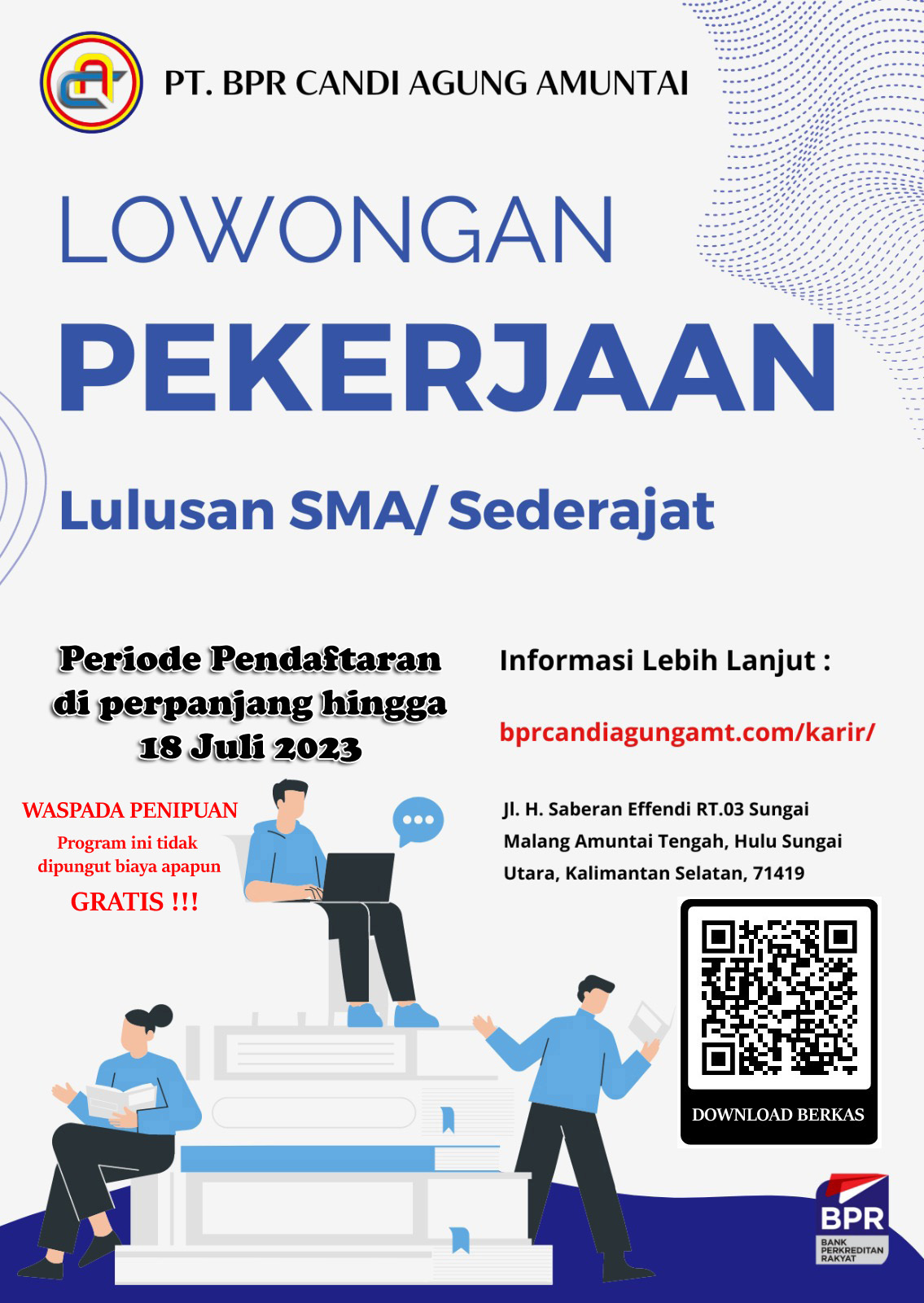 PT. BPR CANDI AGUNG AMUNTAI

LOWONGAN

PEKERJAAN

Lulusan SMA/ Sederajat

Periode Pendaftaran di perpanjang hingga 18 Juli 2023

WASPADA PENIPUAN

Program ini tidak dipungut biaya apapun

GRATIS !!!

Informasi Lebih Lanjut :

bprcandiagungamt.com/karir/

Jl. H. Saberan Effendi RT.03 Sungai Malang Amuntai Tengah, Hulu Sungai Utara, Kalimantan Selatan, 71419

DOWNLOAD BERKAS

BPR
BANK PERKREDITAN RAKYAT